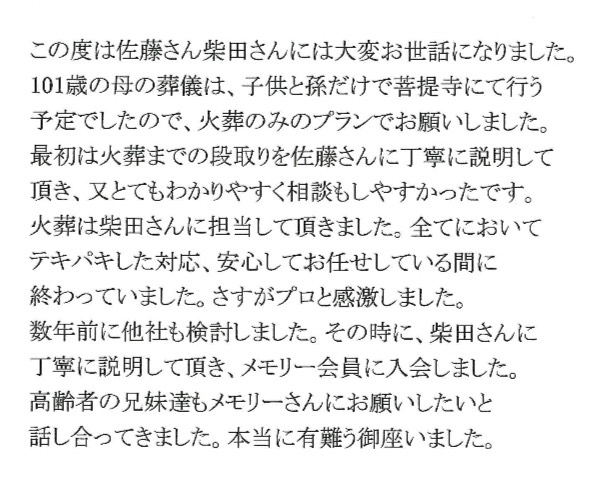 この度は佐藤さん柴田さんには大変お世話になりました。101歳の母の葬儀は、子供と孫だけで菩提寺にて行う予定でしたので、火葬のみのプランでお願いしました。最初は火葬までの段取りを佐藤さんに丁寧に説明して頂き、又とてもわかりやすく相談もしやすかったです。火葬は柴田さんに担当して頂きました。全てにおいてテキパキした対応、安心してお任せしている間に終わっていました。さすがプロと感激しました。数年前に他社も検討しました。その時に、柴田さんに丁寧に説明して頂き、メモリー会員に入会しました。高齢者の兄妹達もメモリーさんにお願いしたいと話し合ってきました。本当に有難う御座いました。